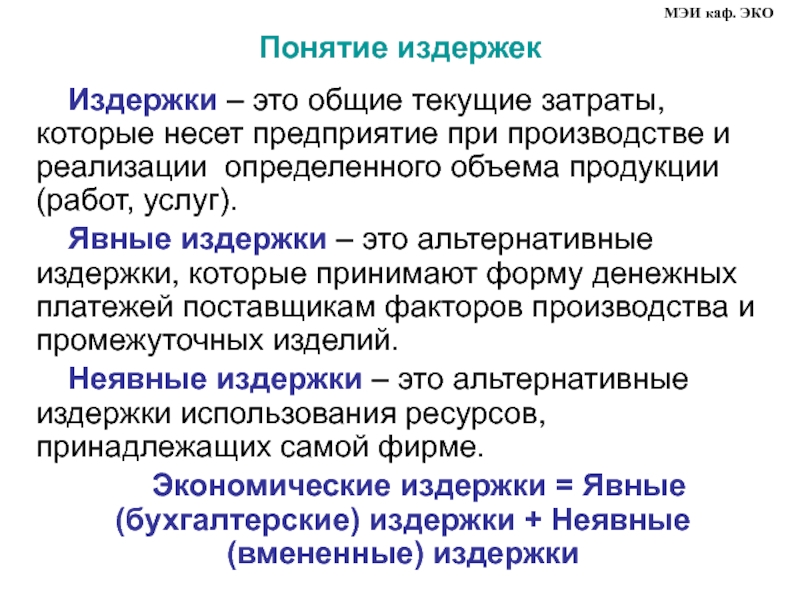 МЭИ каф. ЭКО

Понятие издержек

Издержки – это общие текущие затраты, которые несет предприятие при производстве и реализации определенного объема продукции (работ, услуг).

Явные издержки – это альтернативные издержки, которые принимают форму денежных платежей поставщикам факторов производства и промежуточных изделий.

Неявные издержки – это альтернативные издержки использования ресурсов, принадлежащих самой фирме.

Экономические издержки = Явные (бухгалтерские) издержки + Неявные (вмененные) издержки